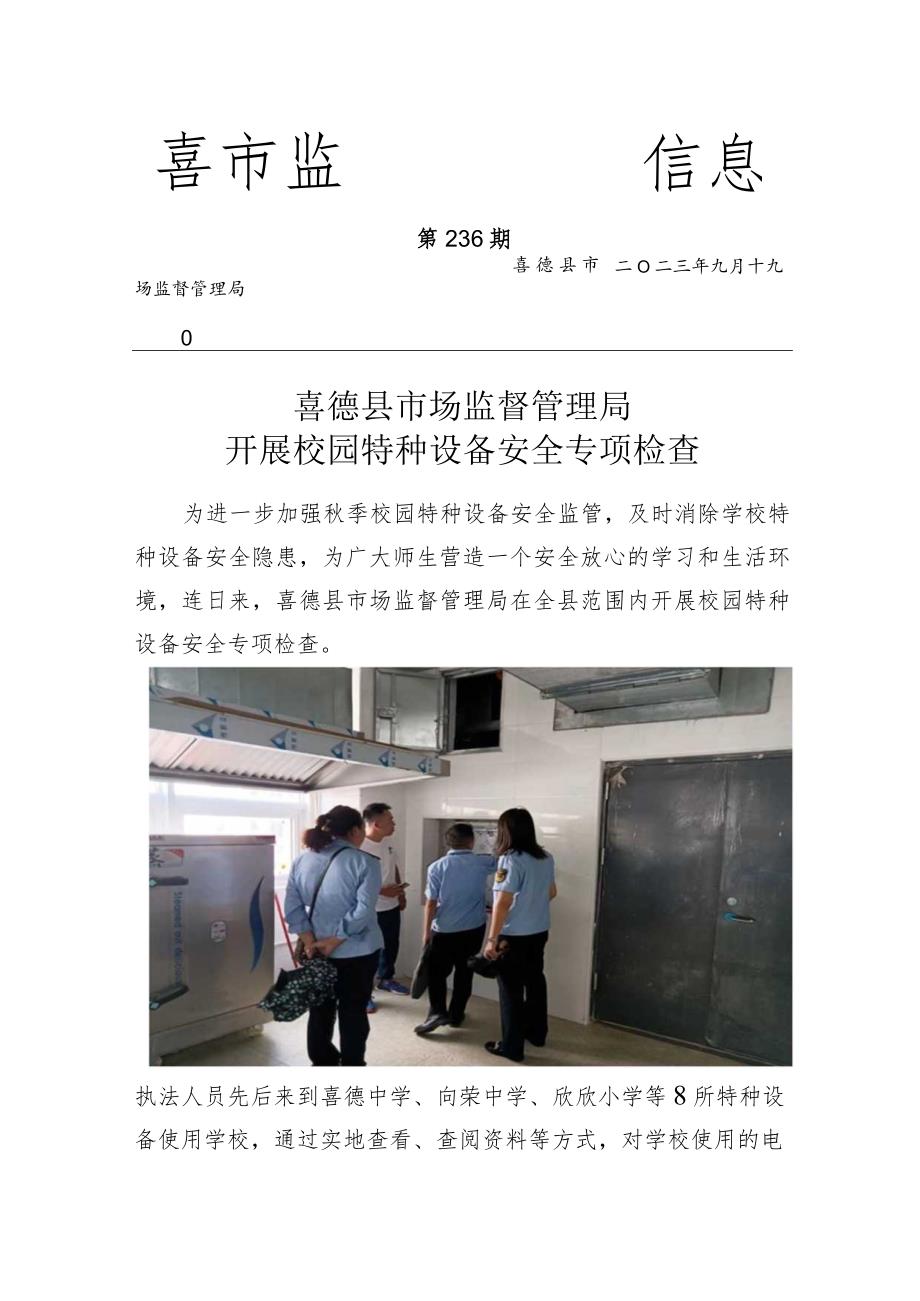 喜市监　　　信息

第236期

喜德县市　二〇二三年九月十九

场监督管理局

0

喜德县市场监督管理局
开展校园特种设备安全专项检查

为进一步加强秋季校园特种设备安全监管，及时消除学校特种设备安全隐患，为广大师生营造一个安全放心的学习和生活环境，连日来，喜德县市场监督管理局在全县范围内开展校园特种设备安全专项检查。

执法人员先后来到喜德中学、向荣中学、欣欣小学等8所特种设备使用学校，通过实地查看、查阅资料等方式，对学校使用的电